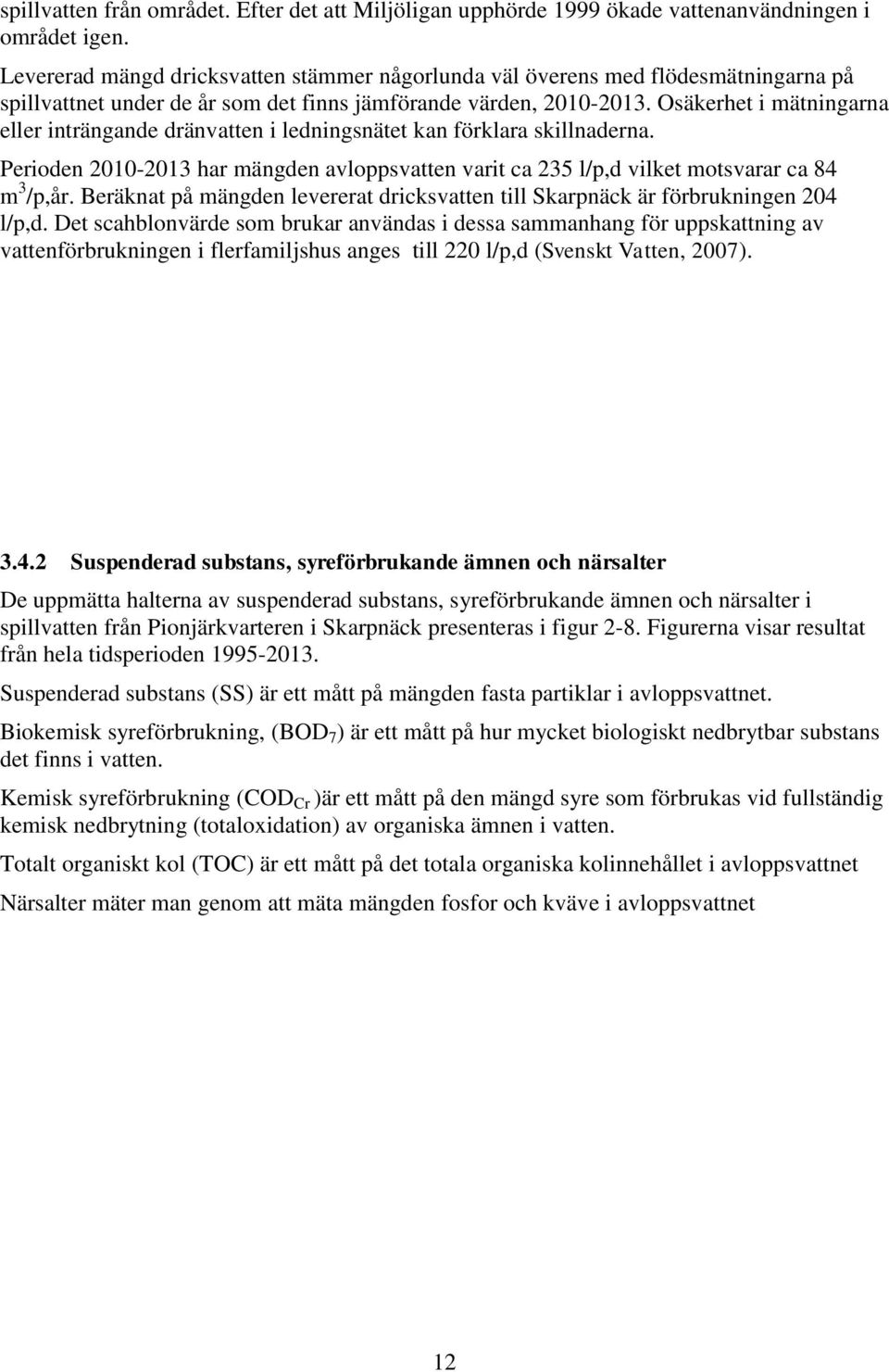 spillvatten från området. Efter det att Miljöligan upphörde 1999 ökade vattenanvändningen i området igen.

Levererad mängd dricksvatten stämmer någorlunda väl överens med flödesmätningarna på spillvattnet under de år som det finns jämförande värden, 2010-2013. Osäkerhet i mätningarna eller inträngande dränvatten i ledningsnätet kan förklara skillnaderna.

Perioden 2010-2013 har mängden avloppsvatten varit ca 235 l/p,d vilket motsvarar ca 84 $m^3$/p,år. Beräknat på mängden levererat dricksvatten till Skarpnäck är förbrukningen 204 l/p,d. Det scahblonvärde som brukar användas i dessa sammanhang för uppskattning av vattenförbrukningen i flerfamiljshus anges till 220 l/p,d (Svenskt Vatten, 2007).

3.4.2 Suspenderad substans, syreförbrukande ämnen och närsalter

De uppmätta halterna av suspenderad substans, syreförbrukande ämnen och närsalter i spillvatten från Pionjärkvarteren i Skarpnäck presenteras i figur 2-8. Figurerna visar resultat från hela tidsperioden 1995-2013.

Suspenderad substans (SS) är ett mått på mängden fasta partiklar i avloppsvattnet.

Biokemisk syreförbrukning, ($BOD_7$) är ett mått på hur mycket biologiskt nedbrytbar substans det finns i vatten.

Kemisk syreförbrukning ($COD_{Cr}$ )är ett mått på den mängd syre som förbrukas vid fullständig kemisk nedbrytning (totaloxidation) av organiska ämnen i vatten.

Totalt organiskt kol (TOC) är ett mått på det totala organiska kolinnehållet i avloppsvattnet

Närsalter mäter man genom att mäta mängden fosfor och kväve i avloppsvattnet

12